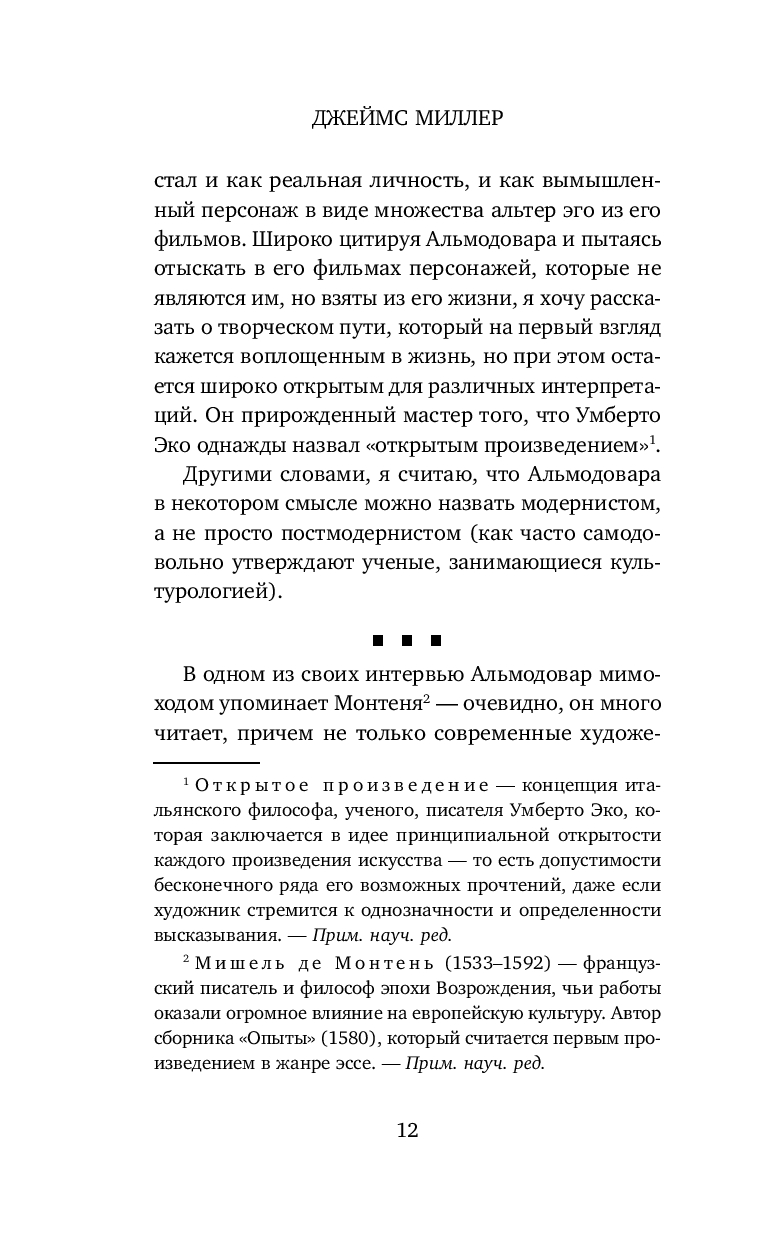 ДЖЕЙМС МИЛЛЕР

стал и как реальная личность, и как вымышленный персонаж в виде множества альтер эго из его фильмов. Широко цитируя Альмодовара и пытаясь отыскать в его фильмах персонажей, которые не являются им, но взяты из его жизни, я хочу рассказать о творческом пути, который на первый взгляд кажется воплощенным в жизнь, но при этом остается широко открытым для различных интерпретаций. Он прирожденный мастер того, что Умберто Эко однажды назвал «открытым произведением»$^1$.

Другими словами, я считаю, что Альмодовара в некотором смысле можно назвать модернистом, а не просто постмодернистом (как часто самодовольно утверждают ученые, занимающиеся культурологией).

■ ■ ■

В одном из своих интервью Альмодовар мимоходом упоминает Монтеня$^2$ — очевидно, он много читает, причем не только современные художе-

$^1$ Открытое произведение — концепция итальянского философа, ученого, писателя Умберто Эко, которая заключается в идее принципиальной открытости каждого произведения искусства — то есть допустимости бесконечного ряда его возможных прочтений, даже если художник стремится к однозначности и определенности высказывания. — Прим. науч. ред.

$^2$ Мишель де Монтень (1533–1592) — французский писатель и философ эпохи Возрождения, чьи работы оказали огромное влияние на европейскую культуру. Автор сборника «Опыты» (1580), который считается первым произведением в жанре эссе. — Прим. науч. ред.

12